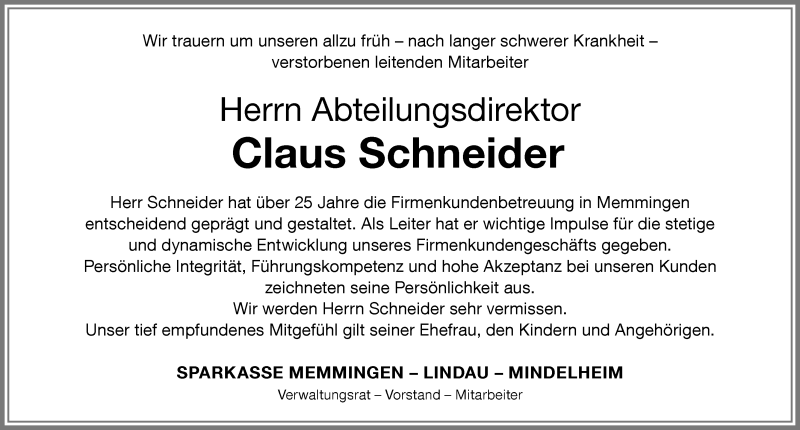 Wir trauern um unseren allzu früh – nach langer schwerer Krankheit – verstorbenen leitenden Mitarbeiter

Herrn Abteilungsdirektor

Claus Schneider

Herr Schneider hat über 25 Jahre die Firmenkundenbetreuung in Memmingen entscheidend geprägt und gestaltet. Als Leiter hat er wichtige Impulse für die stetige und dynamische Entwicklung unseres Firmenkundengeschäfts gegeben. Persönliche Integrität, Führungskompetenz und hohe Akzeptanz bei unseren Kunden zeichneten seine Persönlichkeit aus.
Wir werden Herrn Schneider sehr vermissen.
Unser tief empfundenes Mitgefühl gilt seiner Ehefrau, den Kindern und Angehörigen.

SPARKASSE MEMMINGEN – LINDAU – MINDELHEIM

Verwaltungsrat – Vorstand – Mitarbeiter